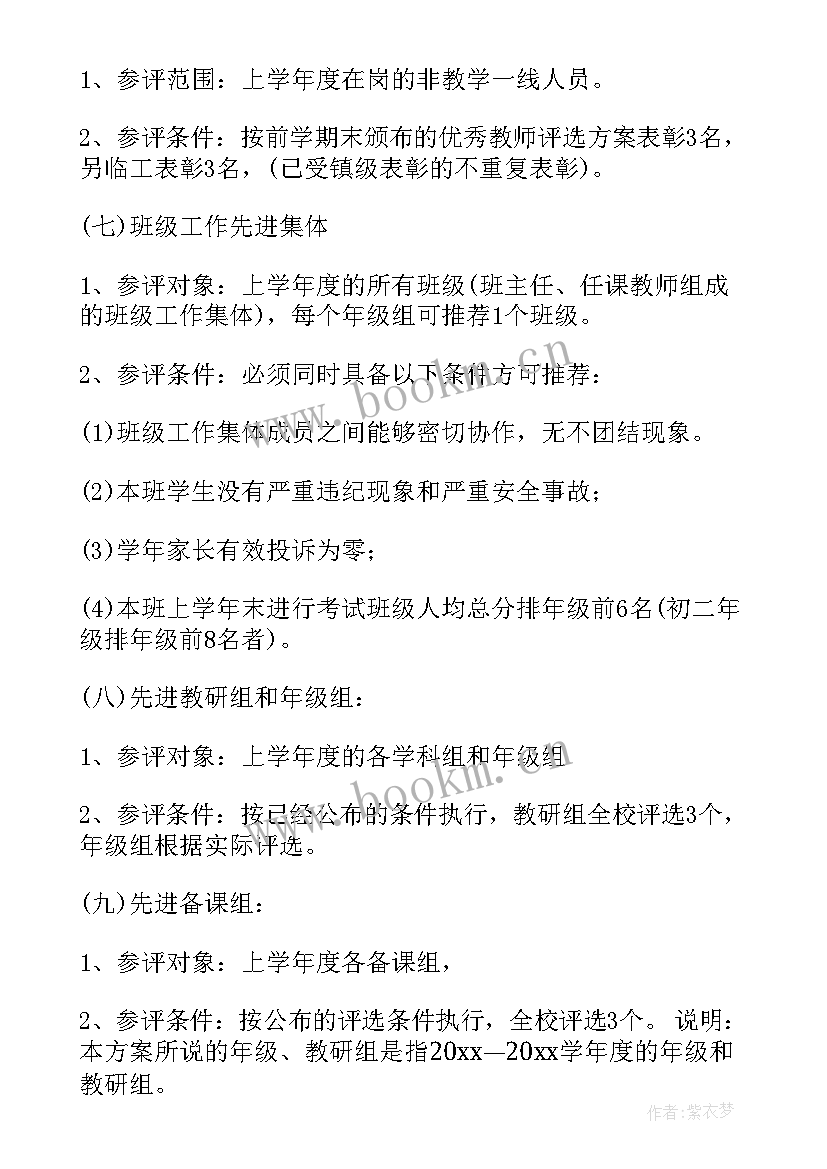 1、参评范围：上学年度在岗的非教学一线人员。

2、参评条件：按前学期末颁布的优秀教师评选方案表彰3名，另临工表彰3名，(已受镇级表彰的不重复表彰)。

(七)班级工作先进集体

1、参评对象：上学年度的所有班级(班主任、任课教师组成的班级工作集体)，每个年级组可推荐1个班级。

2、参评条件：必须同时具备以下条件方可推荐：

(1)班级工作集体成员之间能够密切协作，无不团结现象。

(2)本班学生没有严重违纪现象和严重安全事故；

(3)学年家长有效投诉为零；

(4)本班上学年末进行考试班级人均总分排年级前6名(初二年级排年级前8名者)。

(八)先进教研组和年级组：

1、参评对象：上学年度的各学科组和年级组

2、参评条件：按已经公布的条件执行，教研组全校评选3个，年级组根据实际评选。

(九)先进备课组：

1、参评对象：上学年度各备课组，

2、参评条件：按公布的评选条件执行，全校评选3个。说明：本方案所说的年级、教研组是指20xx—20xx学年度的年级和教研组。

www.bookm.cn

www.bookm.cn

作者：紫衣梦